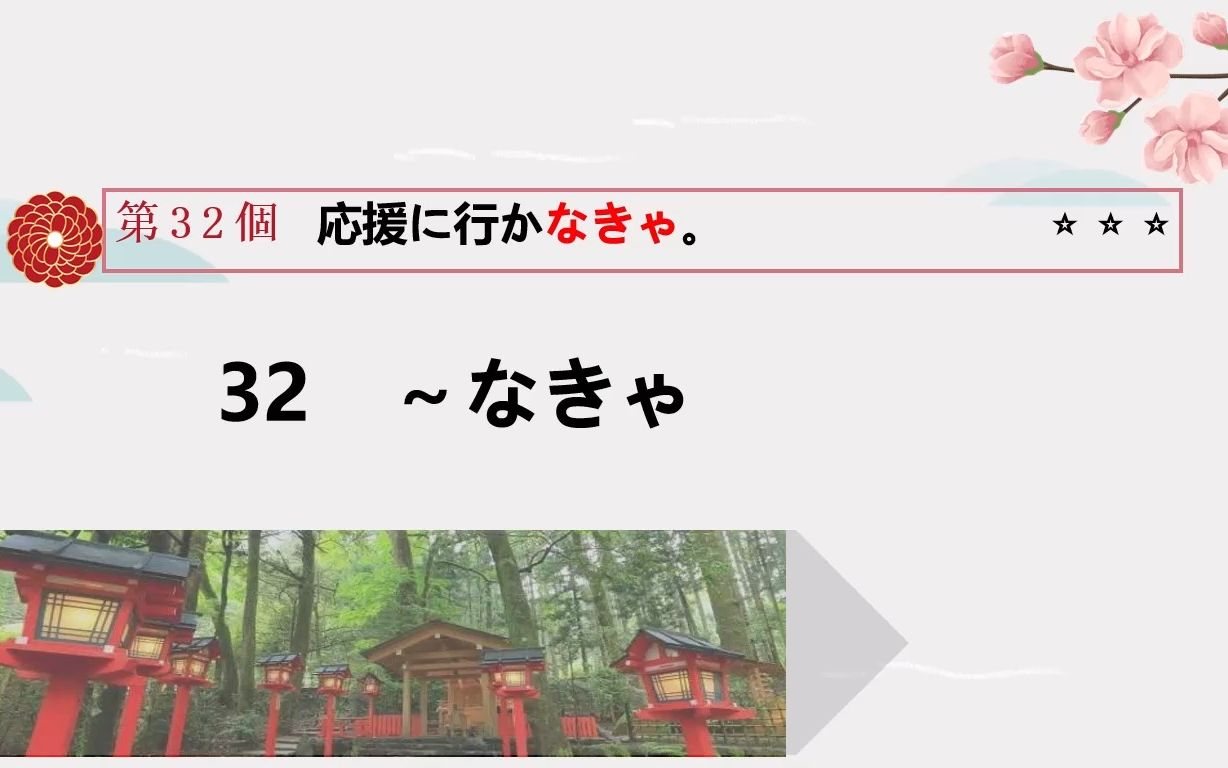 第３２個　応援に行かなきゃ。 ☆ ☆ ☆

32　~なきゃ